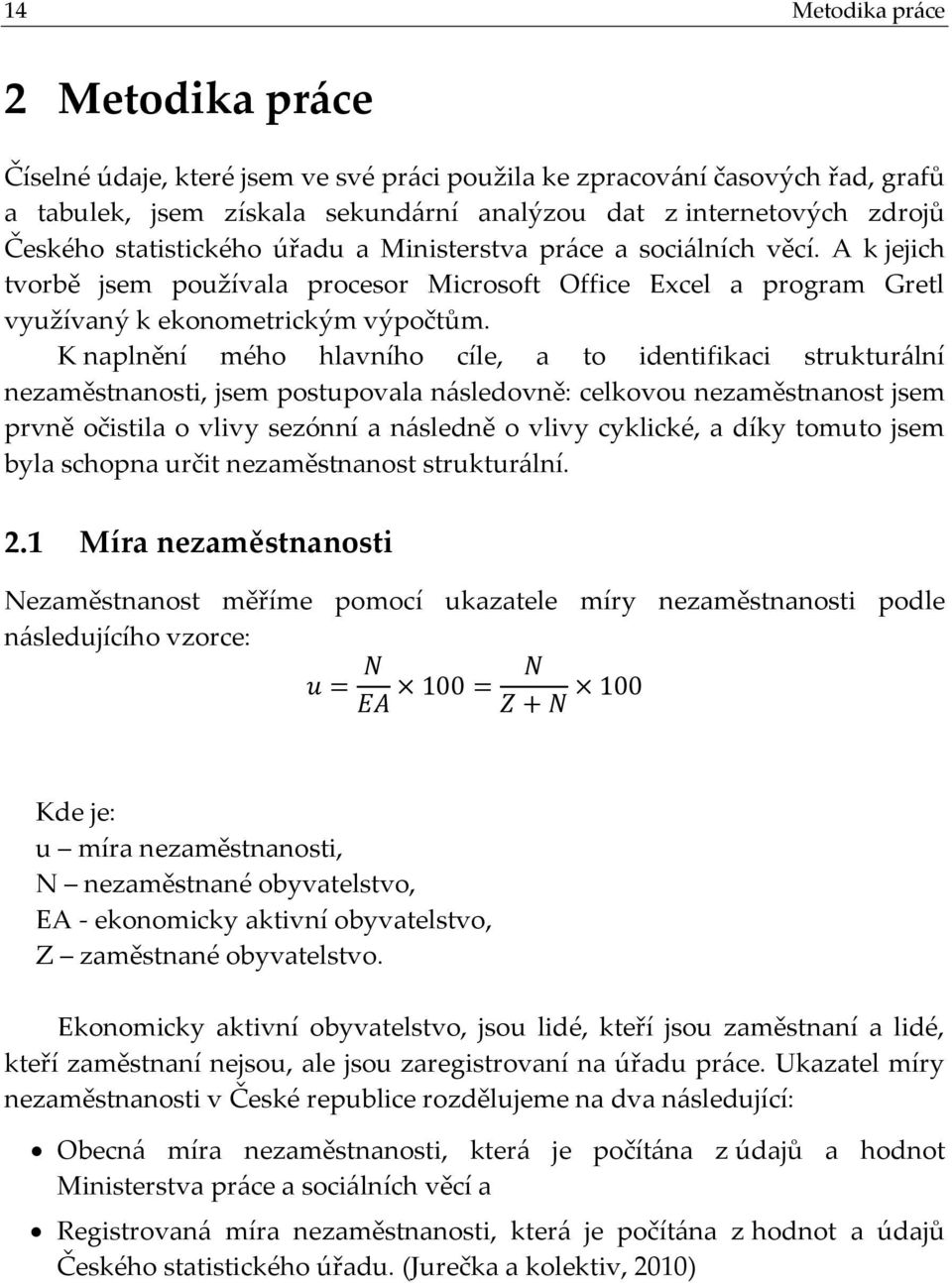 14 Metodika práce

2 Metodika práce

Číselné údaje, které jsem ve své práci použila ke zpracování časových řad, grafů a tabulek, jsem získala sekundární analýzou dat z internetových zdrojů Českého statistického úřadu a Ministerstva práce a sociálních věcí. A k jejich tvorbě jsem používala procesor Microsoft Office Excel a program Gretl využívaný k ekonometrickým výpočtům.

K naplnění mého hlavního cíle, a to identifikaci strukturální nezaměstnanosti, jsem postupovala následovně: celkovou nezaměstnanost jsem prvně očistila o vlivy sezónní a následně o vlivy cyklické, a díky tomuto jsem byla schopna určit nezaměstnanost strukturální.

2.1 Míra nezaměstnanosti

Nezaměstnanost měříme pomocí ukazatele míry nezaměstnanosti podle následujícího vzorce:

$u = \frac{N}{EA} \times 100 = \frac{N}{Z + N} \times 100$

Kde je:
u – míra nezaměstnanosti,
N – nezaměstnané obyvatelstvo,
EA - ekonomicky aktivní obyvatelstvo,
Z – zaměstnané obyvatelstvo.

Ekonomicky aktivní obyvatelstvo, jsou lidé, kteří jsou zaměstnaní a lidé, kteří zaměstnaní nejsou, ale jsou zaregistrovaní na úřadu práce. Ukazatel míry nezaměstnanosti v České republice rozdělujeme na dva následující:

• Obecná míra nezaměstnanosti, která je počítána z údajů a hodnot Ministerstva práce a sociálních věcí a

• Registrovaná míra nezaměstnanosti, která je počítána z hodnot a údajů Českého statistického úřadu. (Jurečka a kolektiv, 2010)